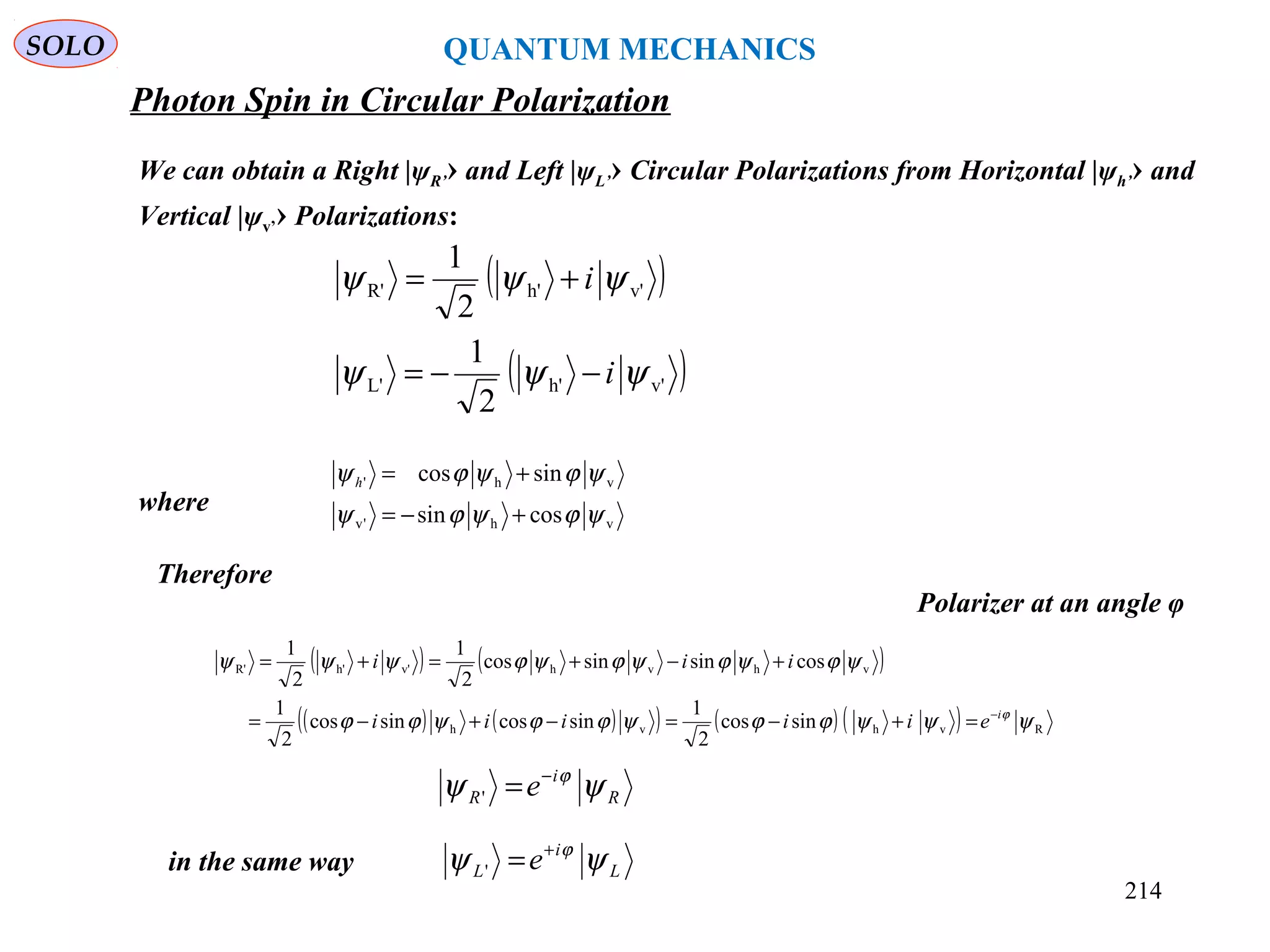 SOLO

QUANTUM MECHANICS

Photon Spin in Circular Polarization

We can obtain a Right $|\psi_{R'}\rangle$ and Left $|\psi_{L'}\rangle$ Circular Polarizations from Horizontal $|\psi_{h'}\rangle$ and Vertical $|\psi_{v'}\rangle$ Polarizations:

$|\psi_{R'}\rangle = \frac{1}{\sqrt{2}}\left(|\psi_{h'}\rangle + i|\psi_{v'}\rangle\right)$

$|\psi_{L'}\rangle = -\frac{1}{\sqrt{2}}\left(|\psi_{h'}\rangle - i|\psi_{v'}\rangle\right)$

where

$|\psi_{h'}\rangle = \cos\varphi|\psi_h\rangle + \sin\varphi|\psi_v\rangle$

$|\psi_{v'}\rangle = -\sin\varphi|\psi_h\rangle + \cos\varphi|\psi_v\rangle$

Therefore

Polarizer at an angle φ

$|\psi_{R'}\rangle = \frac{1}{\sqrt{2}}\left(|\psi_{h'}\rangle + i|\psi_{v'}\rangle\right) = \frac{1}{\sqrt{2}}\left(\cos\varphi|\psi_h\rangle + \sin\varphi|\psi_v\rangle - i\sin\varphi|\psi_h\rangle + i\cos\varphi|\psi_v\rangle\right)$

$= \frac{1}{\sqrt{2}}\left((\cos\varphi - i\sin\varphi)|\psi_h\rangle + i(\cos\varphi - i\sin\varphi)|\psi_v\rangle\right) = \frac{1}{\sqrt{2}}(\cos\varphi - i\sin\varphi)\left(|\psi_h\rangle + i|\psi_v\rangle\right) = e^{-i\varphi}|\psi_R\rangle$

$|\psi_{R'}\rangle = e^{-i\varphi}|\psi_R\rangle$

in the same way $|\psi_{L'}\rangle = e^{+i\varphi}|\psi_L\rangle$

214